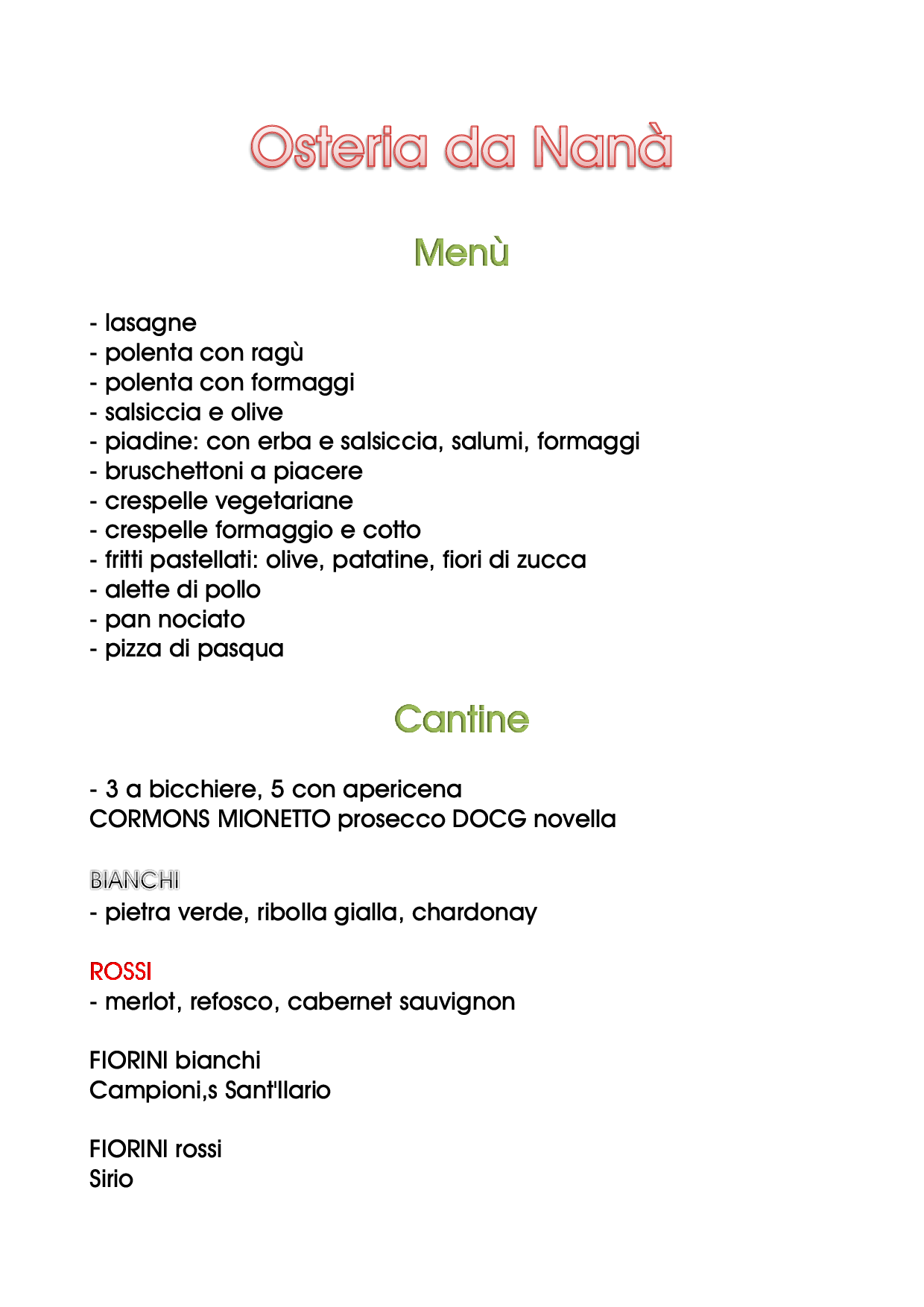 Osteria da Nanà

Menù

- lasagne
- polenta con ragù
- polenta con formaggi
- salsiccia e olive
- piadine: con erba e salsiccia, salumi, formaggi
- bruschettoni a piacere
- crespelle vegetariane
- crespelle formaggio e cotto
- fritti pastellati: olive, patatine, fiori di zucca
- alette di pollo
- pan nociato
- pizza di pasqua

Cantine

- 3 a bicchiere, 5 con apericena
CORMONS MIONETTO prosecco DOCG novella

BIANCHI
- pietra verde, ribolla gialla, chardonay

ROSSI
- merlot, refosco, cabernet sauvignon

FIORINI bianchi
Campioni,s Sant'Ilario

FIORINI rossi
Sirio